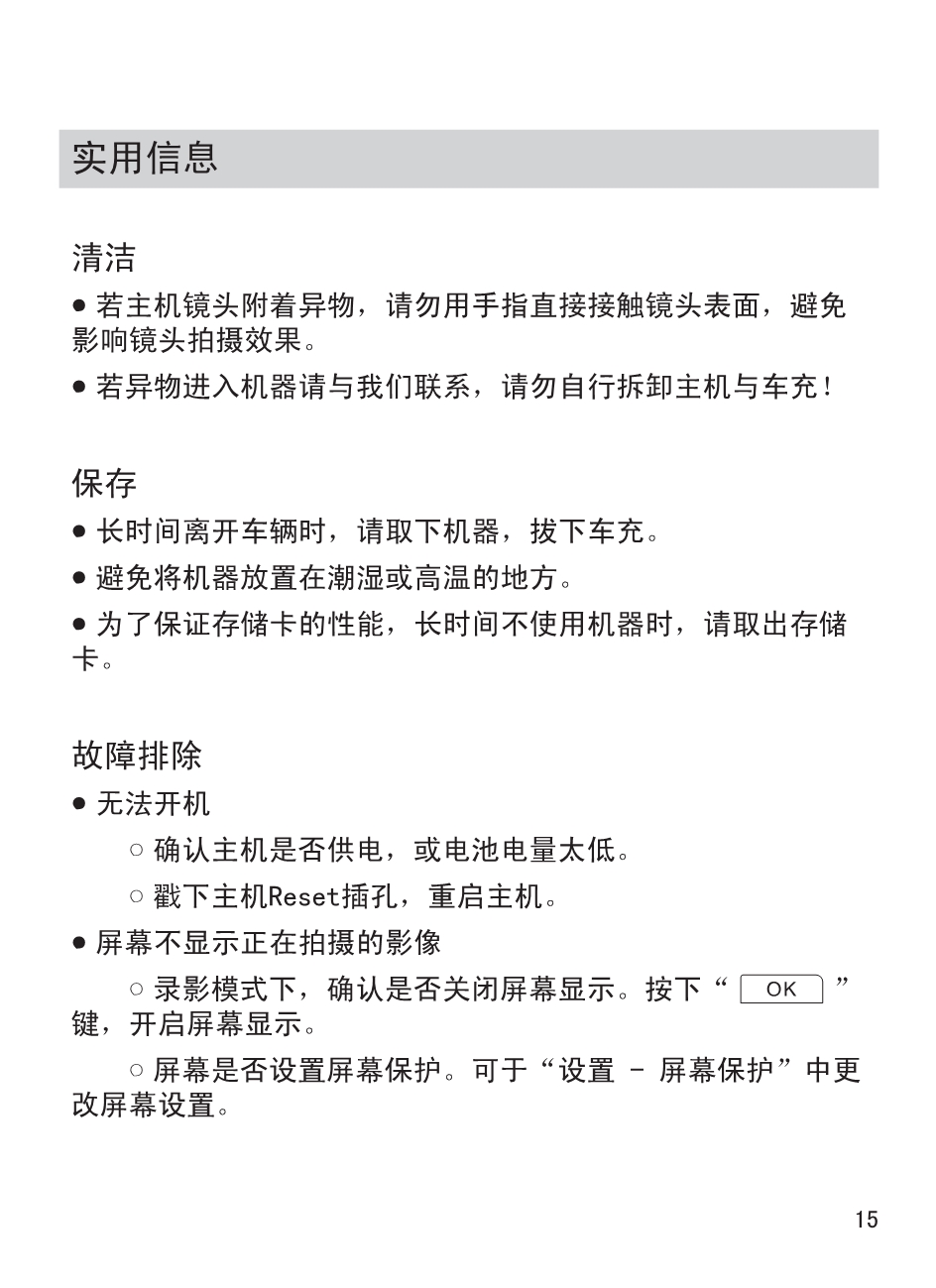 实用信息

清洁

● 若主机镜头附着异物，请勿用手指直接接触镜头表面，避免影响镜头拍摄效果。

● 若异物进入机器请与我们联系，请勿自行拆卸主机与车充！

保存

● 长时间离开车辆时，请取下机器，拔下车充。

● 避免将机器放置在潮湿或高温的地方。

● 为了保证存储卡的性能，长时间不使用机器时，请取出存储卡。

故障排除

● 无法开机

○ 确认主机是否供电，或电池电量太低。

○ 戳下主机Reset插孔，重启主机。

● 屏幕不显示正在拍摄的影像

○ 录影模式下，确认是否关闭屏幕显示。按下“ OK ”键，开启屏幕显示。

○ 屏幕是否设置屏幕保护。可于“设置 - 屏幕保护”中更改屏幕设置。

15